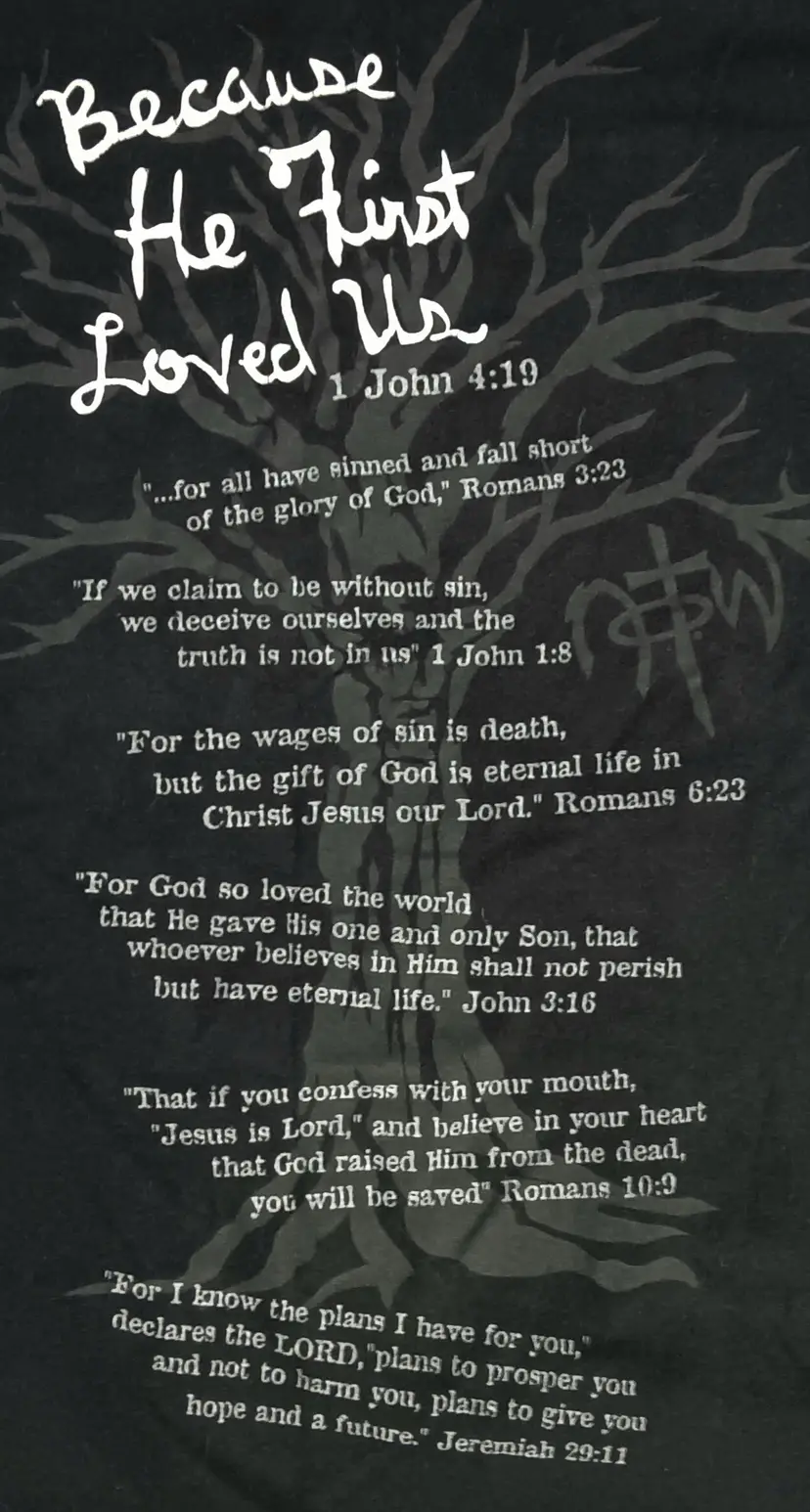 Because He First Loved Us 1 John 4:19

"...for all have sinned and fall short of the glory of God," Romans 3:23

"If we claim to be without sin, we deceive ourselves and the truth is not in us" 1 John 1:8

"For the wages of sin is death, but the gift of God is eternal life in Christ Jesus our Lord." Romans 6:23

"For God so loved the world that He gave His one and only Son, that whoever believes in Him shall not perish but have eternal life." John 3:16

"That if you confess with your mouth, "Jesus is Lord," and believe in your heart that God raised Him from the dead, you will be saved" Romans 10:9

"For I know the plans I have for you," declares the LORD,"plans to prosper you and not to harm you, plans to give you hope and a future." Jeremiah 29:11